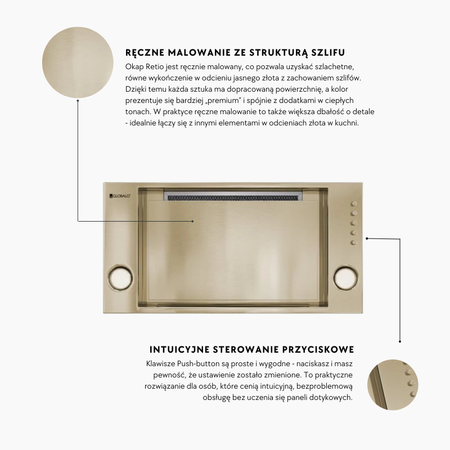 RĘCZNE MALOWANIE ZE STRUKTURĄ SZLIFU

Okap Retio jest ręcznie malowany, co pozwala uzyskać szlachetne, równe wykończenie w odcieniu jasnego złota z zachowaniem szlifów. Dzięki temu każda sztuka ma dopracowaną powierzchnię, a kolor prezentuje się bardziej „premium" i spójnie z dodatkami w ciepłych tonach. W praktyce ręczne malowanie to także większa dbałość o detale - idealnie łączy się z innymi elementami w odcieniach złota w kuchni.

GLOBALO

INTUICYJNE STEROWANIE PRZYCISKOWE

Klawisze Push-button są proste i wygodne - naciskasz i masz pewność, że ustawienie zostało zmienione. To praktyczne rozwiązanie dla osób, które cenią intuicyjną, bezproblemową obsługę bez uczenia się paneli dotykowych.